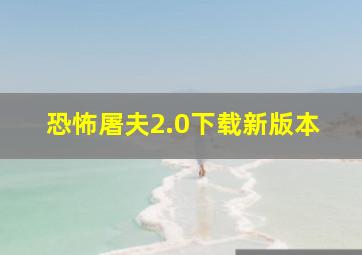 恐怖屠夫2.0下载新版本